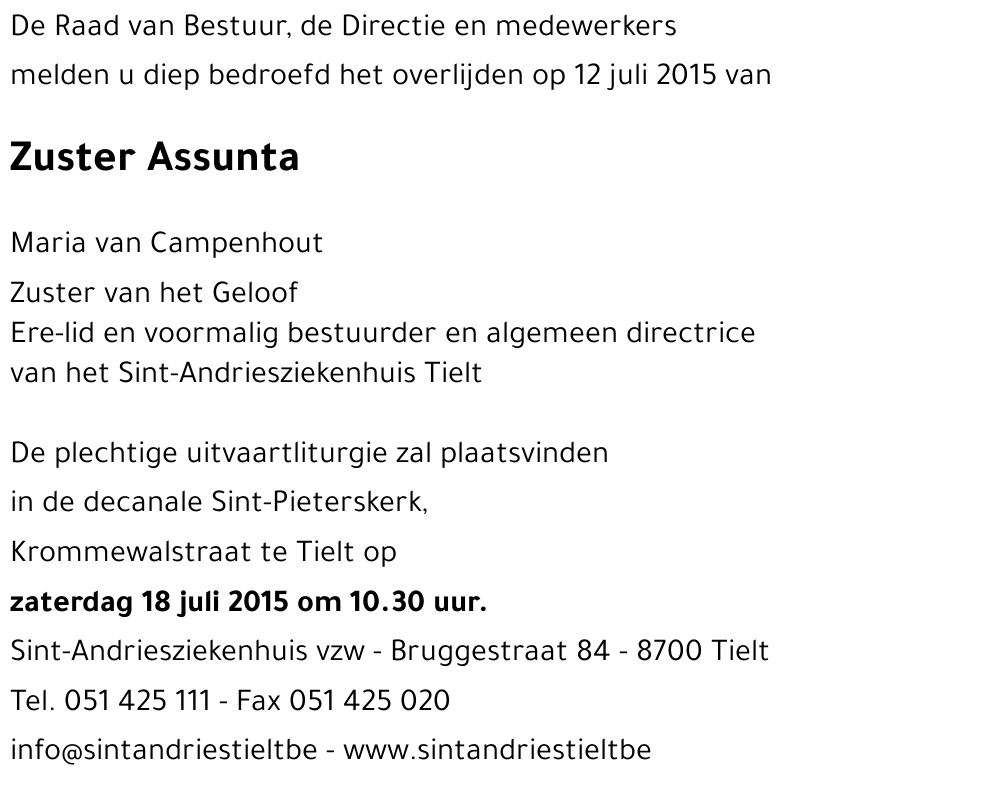 De Raad van Bestuur, de Directie en medewerkers melden u diep bedroefd het overlijden op 12 juli 2015 van

Zuster Assunta

Maria van Campenhout

Zuster van het Geloof
Ere-lid en voormalig bestuurder en algemeen directrice van het Sint-Andriesziekenhuis Tielt

De plechtige uitvaartliturgie zal plaatsvinden in de decanale Sint-Pieterskerk, Krommewalstraat te Tielt op zaterdag 18 juli 2015 om 10.30 uur.

Sint-Andriesziekenhuis vzw - Bruggestraat 84 - 8700 Tielt

Tel. 051 425 111 - Fax 051 425 020

info@sintandriestieltbe - www.sintandriestieltbe